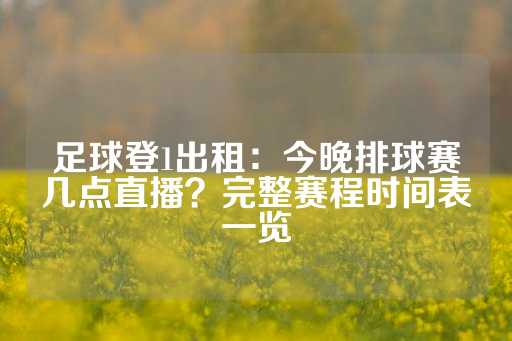 足球登1出租：今晚排球赛几点直播？完整赛程时间表一览